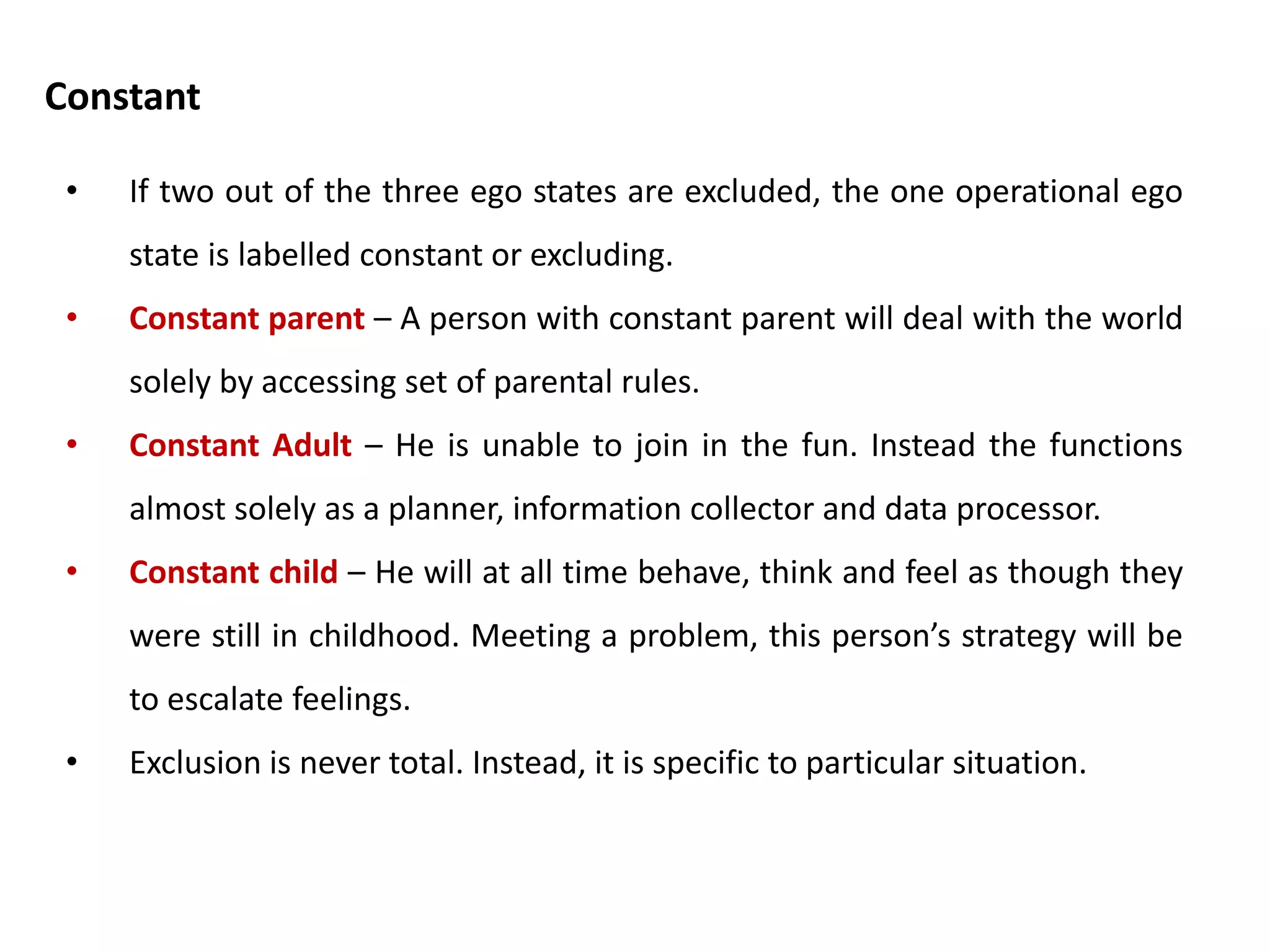 Constant

• If two out of the three ego states are excluded, the one operational ego state is labelled constant or excluding.

• Constant parent – A person with constant parent will deal with the world solely by accessing set of parental rules.

• Constant Adult – He is unable to join in the fun. Instead the functions almost solely as a planner, information collector and data processor.

• Constant child – He will at all time behave, think and feel as though they were still in childhood. Meeting a problem, this person's strategy will be to escalate feelings.

• Exclusion is never total. Instead, it is specific to particular situation.